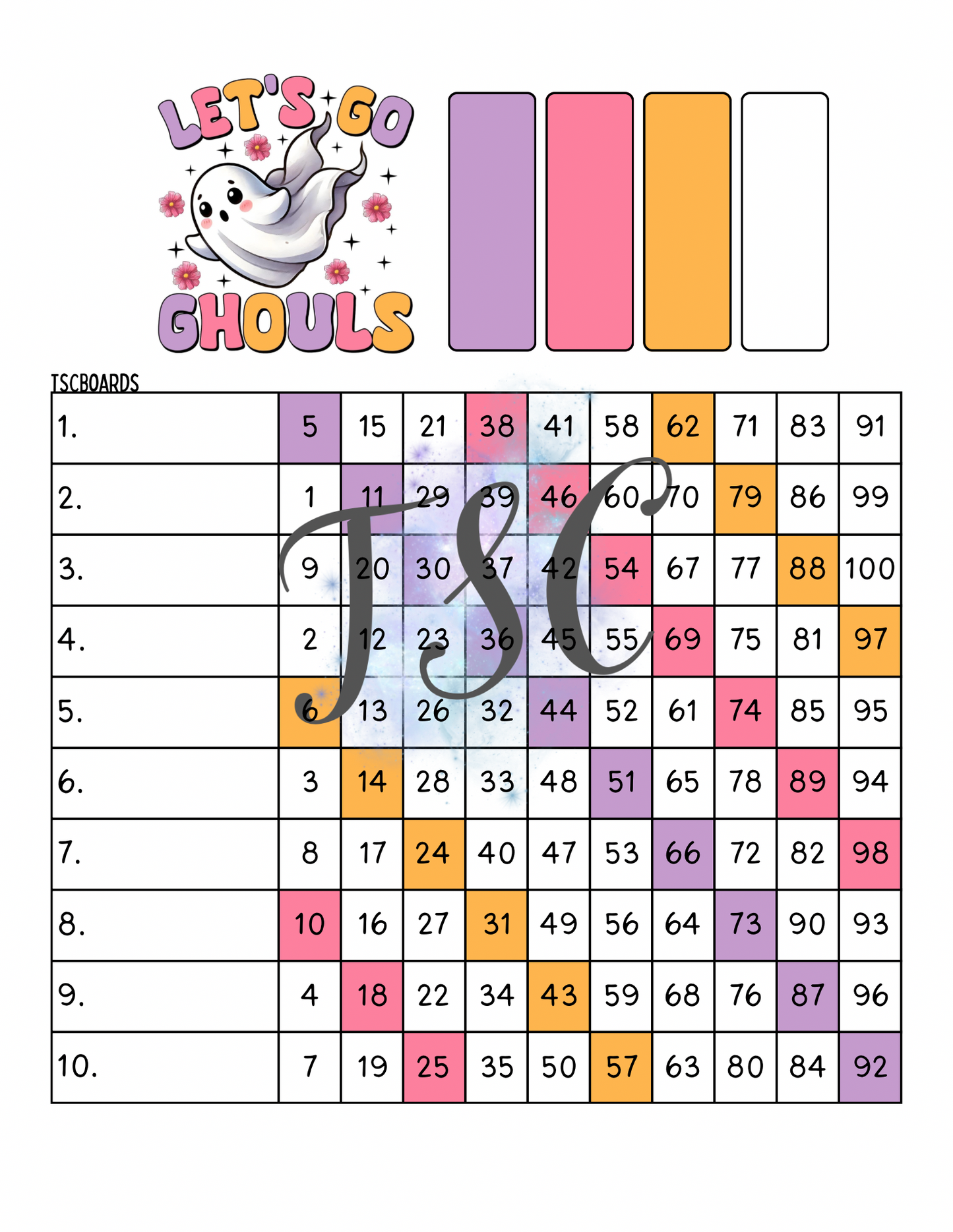 LET'S GO GHOULS

TSCBOARDS

| 1. | 5 | 15 | 21 | 38 | 41 | 58 | 62 | 71 | 83 | 91 |
|---|---|---|---|---|---|---|---|---|---|---|
| 2. | 1 | 11 | 29 | 39 | 46 | 60 | 70 | 79 | 86 | 99 |
| 3. | 9 | 20 | 30 | 37 | 42 | 54 | 67 | 77 | 88 | 100 |
| 4. | 2 | 12 | 23 | 36 | 45 | 55 | 69 | 75 | 81 | 97 |
| 5. | 6 | 13 | 26 | 32 | 44 | 52 | 61 | 74 | 85 | 95 |
| 6. | 3 | 14 | 28 | 33 | 48 | 51 | 65 | 78 | 89 | 94 |
| 7. | 8 | 17 | 24 | 40 | 47 | 53 | 66 | 72 | 82 | 98 |
| 8. | 10 | 16 | 27 | 31 | 49 | 56 | 64 | 73 | 90 | 93 |
| 9. | 4 | 18 | 22 | 34 | 43 | 59 | 68 | 76 | 87 | 96 |
| 10. | 7 | 19 | 25 | 35 | 50 | 57 | 63 | 80 | 84 | 92 |

TSC